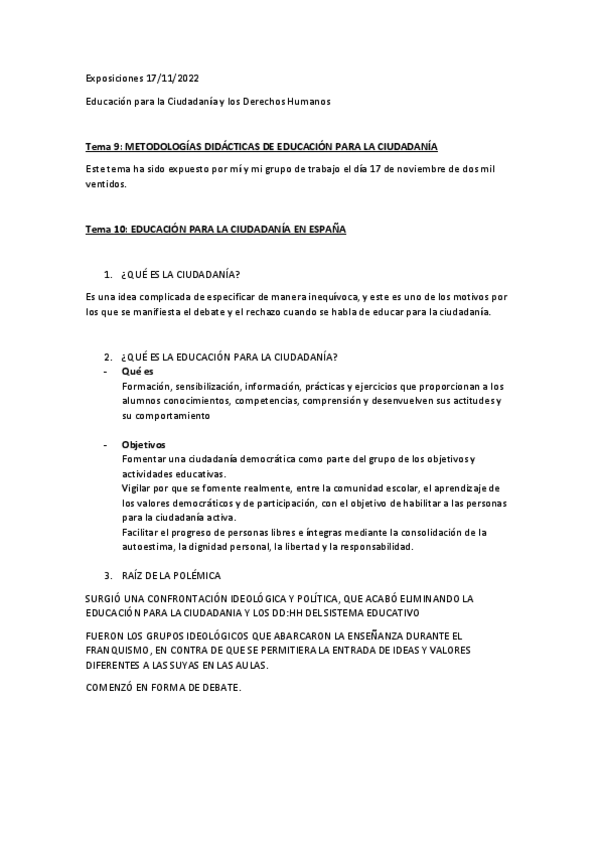 Exposiciones 17/11/2022

Educación para la Ciudadanía y los Derechos Humanos

Tema 9: METODOLOGÍAS DIDÁCTICAS DE EDUCACIÓN PARA LA CIUDADANÍA

Este tema ha sido expuesto por mí y mi grupo de trabajo el día 17 de noviembre de dos mil ventidos.

Tema 10: EDUCACIÓN PARA LA CIUDADANÍA EN ESPAÑA

1. ¿QUÉ ES LA CIUDADANÍA?

Es una idea complicada de especificar de manera inequívoca, y este es uno de los motivos por los que se manifiesta el debate y el rechazo cuando se habla de educar para la ciudadanía.

2. ¿QUÉ ES LA EDUCACIÓN PARA LA CIUDADANÍA?
- Qué es
Formación, sensibilización, información, prácticas y ejercicios que proporcionan a los alumnos conocimientos, competencias, comprensión y desenvuelven sus actitudes y su comportamiento

- Objetivos
Fomentar una ciudadanía democrática como parte del grupo de los objetivos y actividades educativas.
Vigilar por que se fomente realmente, entre la comunidad escolar, el aprendizaje de los valores democráticos y de participación, con el objetivo de habilitar a las personas para la ciudadanía activa.
Facilitar el progreso de personas libres e íntegras mediante la consolidación de la autoestima, la dignidad personal, la libertad y la responsabilidad.

3. RAÍZ DE LA POLÉMICA

SURGIÓ UNA CONFRONTACIÓN IDEOLÓGICA Y POLÍTICA, QUE ACABÓ ELIMINANDO LA EDUCACIÓN PARA LA CIUDADANIA Y LOS DD:HH DEL SISTEMA EDUCATIVO

FUERON LOS GRUPOS IDEOLÓGICOS QUE ABARCARON LA ENSEÑANZA DURANTE EL FRANQUISMO, EN CONTRA DE QUE SE PERMITIERA LA ENTRADA DE IDEAS Y VALORES DIFERENTES A LAS SUYAS EN LAS AULAS.

COMENZÓ EN FORMA DE DEBATE.